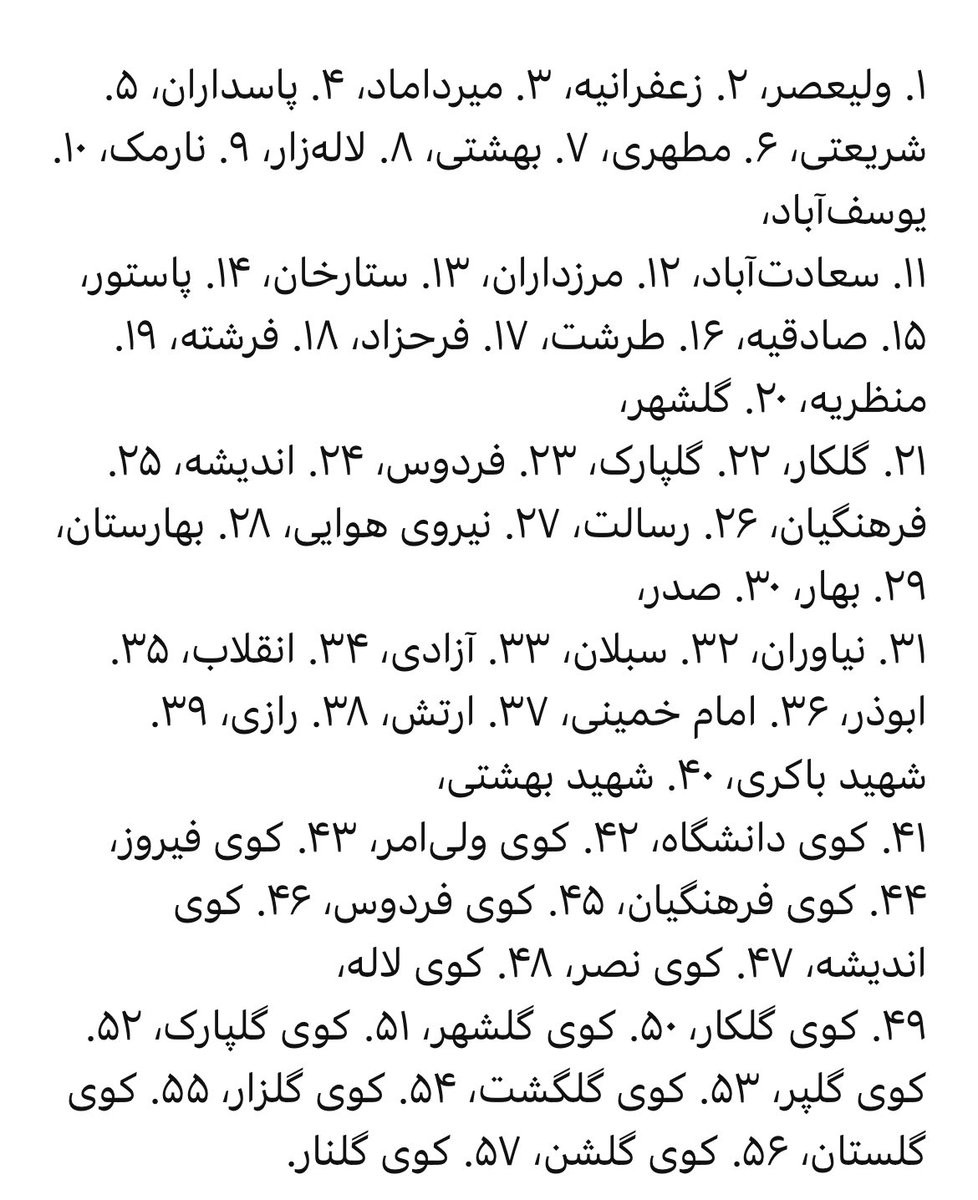 ۱. ولیعصر، ۲. زعفرانیه، ۳. میرداماد، ۴. پاسداران، ۵. شریعتی، ۶. مطهری، ۷. بهشتی، ۸. لاله‌زار، ۹. نارمک، ۱۰. یوسف‌آباد،
۱۱. سعادت‌آباد، ۱۲. مرزداران، ۱۳. ستارخان، ۱۴. پاستور، ۱۵. صادقیه، ۱۶. طرشت، ۱۷. فرحزاد، ۱۸. فرشته، ۱۹. منظریه، ۲۰. گلشهر،
۲۱. گلکار، ۲۲. گلپارک، ۲۳. فردوس، ۲۴. اندیشه، ۲۵. فرهنگیان، ۲۶. رسالت، ۲۷. نیروی هوایی، ۲۸. بهارستان، ۲۹. بهار، ۳۰. صدر،
۳۱. نیاوران، ۳۲. سبلان، ۳۳. آزادی، ۳۴. انقلاب، ۳۵. ابوذر، ۳۶. امام خمینی، ۳۷. ارتش، ۳۸. رازی، ۳۹. شهید باکری، ۴۰. شهید بهشتی،
۴۱. کوی دانشگاه، ۴۲. کوی ولی‌امر، ۴۳. کوی فیروز، ۴۴. کوی فرهنگیان، ۴۵. کوی فردوس، ۴۶. کوی اندیشه، ۴۷. کوی نصر، ۴۸. کوی لاله،
۴۹. کوی گلکار، ۵۰. کوی گلشهر، ۵۱. کوی گلپارک، ۵۲. کوی گلپر، ۵۳. کوی گلگشت، ۵۴. کوی گلزار، ۵۵. کوی گلستان، ۵۶. کوی گلشن، ۵۷. کوی گلنار.